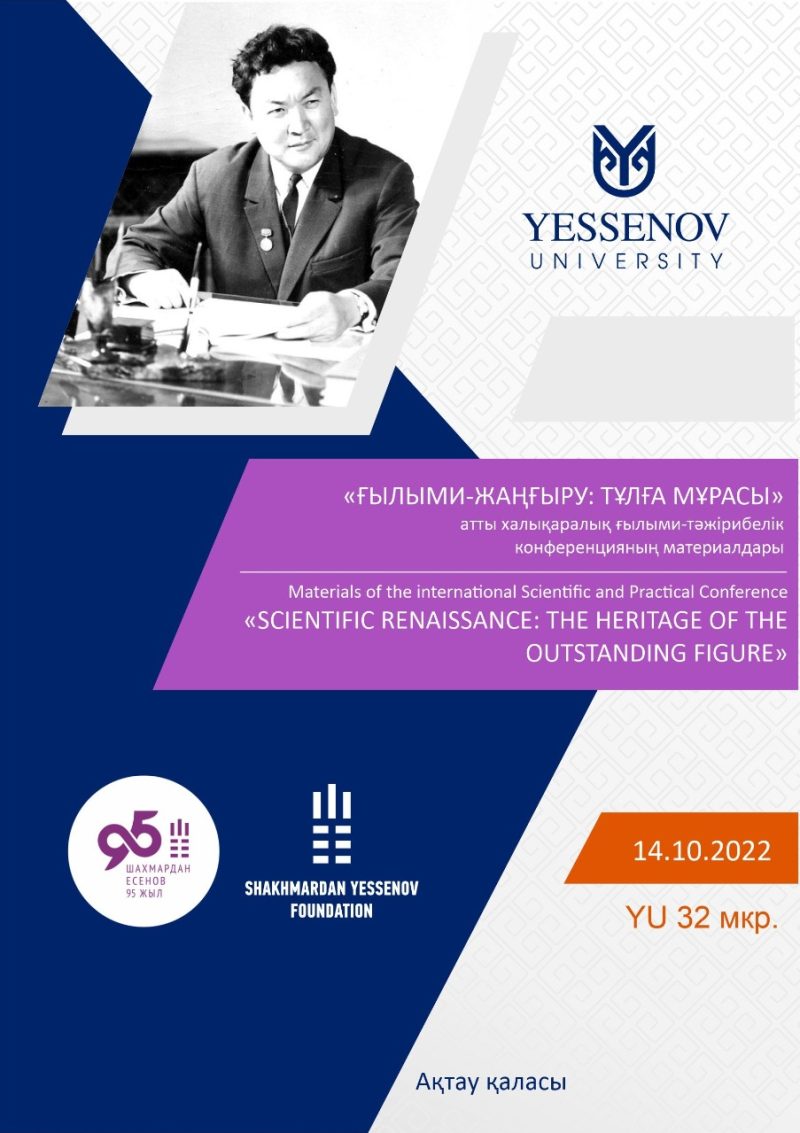 YESSENOV
UNIVERSITY

«ҒЫЛЫМИ-ЖАҢҒЫРУ: ТҰЛҒА МҰРАСЫ»
атты халықаралық ғылыми-тәжірибелік конференцияның материалдары

Materials of the international Scientific and Practical Conference
«SCIENTIFIC RENAISSANCE: THE HERITAGE OF THE OUTSTANDING FIGURE»

95
ШАХМАРДАН ЕСЕНОВ 95 ЖЫЛ

SHAKHMARDAN YESSENOV FOUNDATION

14.10.2022

YU 32 мкр.

Ақтау қаласы